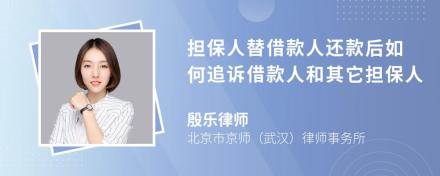 担保人替借款人还款后如何追诉借款人和其它担保人

殷乐律师
北京市京师（武汉）律师事务所